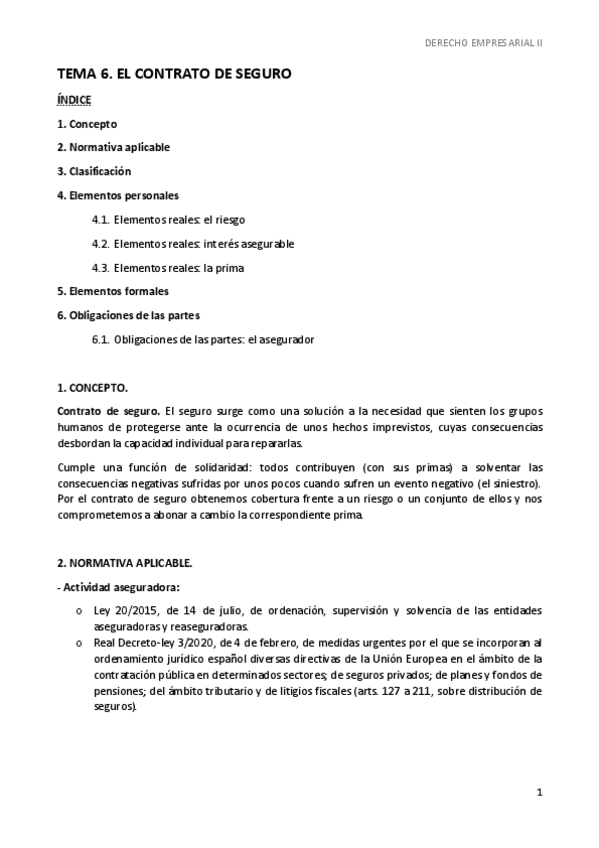 DERECHO EMPRESARIAL II

TEMA 6. EL CONTRATO DE SEGURO

ÍNDICE

1. Concepto

2. Normativa aplicable

3. Clasificación

4. Elementos personales

4.1. Elementos reales: el riesgo

4.2. Elementos reales: interés asegurable

4.3. Elementos reales: la prima

5. Elementos formales

6. Obligaciones de las partes

6.1. Obligaciones de las partes: el asegurador

1. CONCEPTO.

Contrato de seguro. El seguro surge como una solución a la necesidad que sienten los grupos humanos de protegerse ante la ocurrencia de unos hechos imprevistos, cuyas consecuencias desbordan la capacidad individual para repararlas.

Cumple una función de solidaridad: todos contribuyen (con sus primas) a solventar las consecuencias negativas sufridas por unos pocos cuando sufren un evento negativo (el siniestro). Por el contrato de seguro obtenemos cobertura frente a un riesgo o un conjunto de ellos y nos comprometemos a abonar a cambio la correspondiente prima.

2. NORMATIVA APLICABLE.

- Actividad aseguradora:

o Ley 20/2015, de 14 de julio, de ordenación, supervisión y solvencia de las entidades aseguradoras y reaseguradoras.

o Real Decreto-ley 3/2020, de 4 de febrero, de medidas urgentes por el que se incorporan al ordenamiento jurídico español diversas directivas de la Unión Europea en el ámbito de la contratación pública en determinados sectores; de seguros privados; de planes y fondos de pensiones; del ámbito tributario y de litigios fiscales (arts. 127 a 211, sobre distribución de seguros).

1